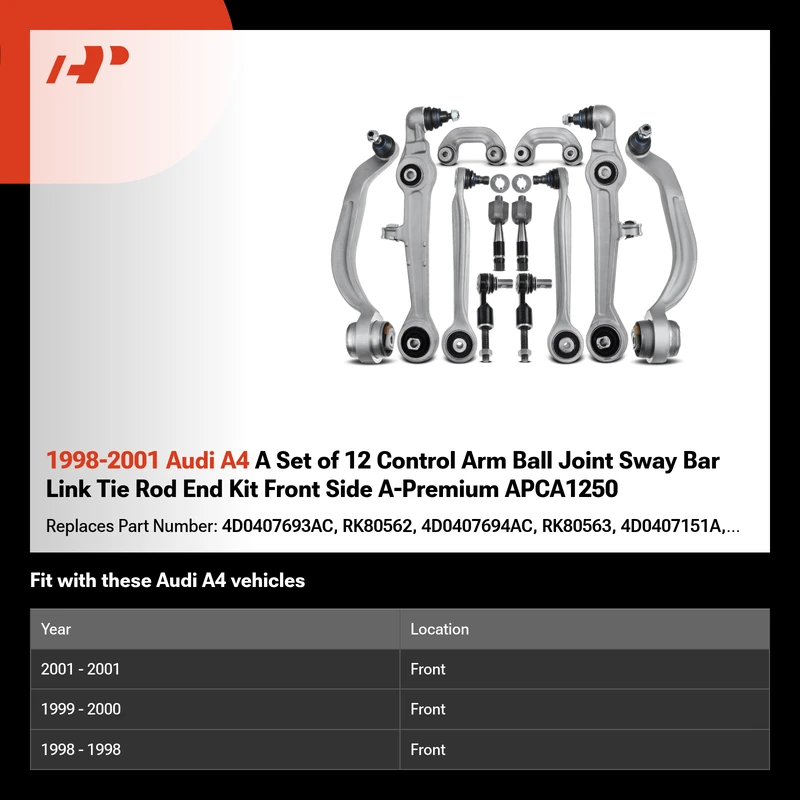 1998-2001 Audi A4 A Set of 12 Control Arm Ball Joint Sway Bar Link Tie Rod End Kit Front Side A-Premium APCA1250

Replaces Part Number: 4D0407693AC, RK80562, 4D0407694AC, RK80563, 4D0407151A,...

Fit with these Audi A4 vehicles

| Year | Location |
|---|---|
| 2001 - 2001 | Front |
| 1999 - 2000 | Front |
| 1998 - 1998 | Front |